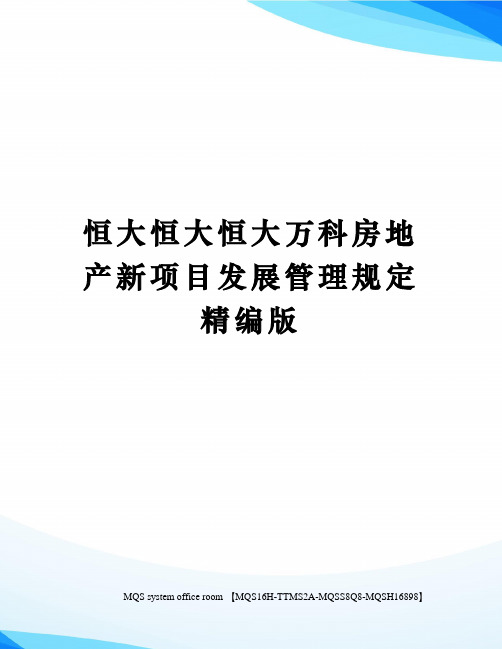 恒大恒大恒大万科房地产新项目发展管理规定精编版

MQS system office room 【MQS16H-TTMS2A-MQSS8Q8-MQSH16898】